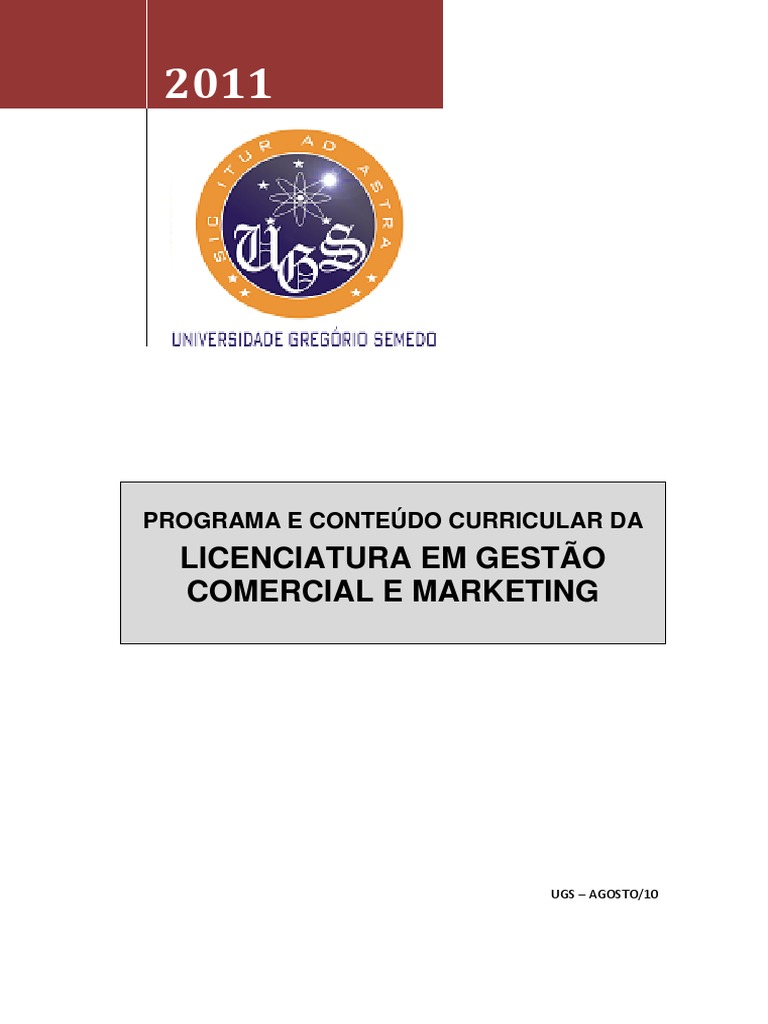 2011

SIC ITUR AD ASTRA

UGS

UNIVERSIDADE GREGÓRIO SEMEDO

PROGRAMA E CONTEÚDO CURRICULAR DA

LICENCIATURA EM GESTÃO COMERCIAL E MARKETING

UGS – AGOSTO/10